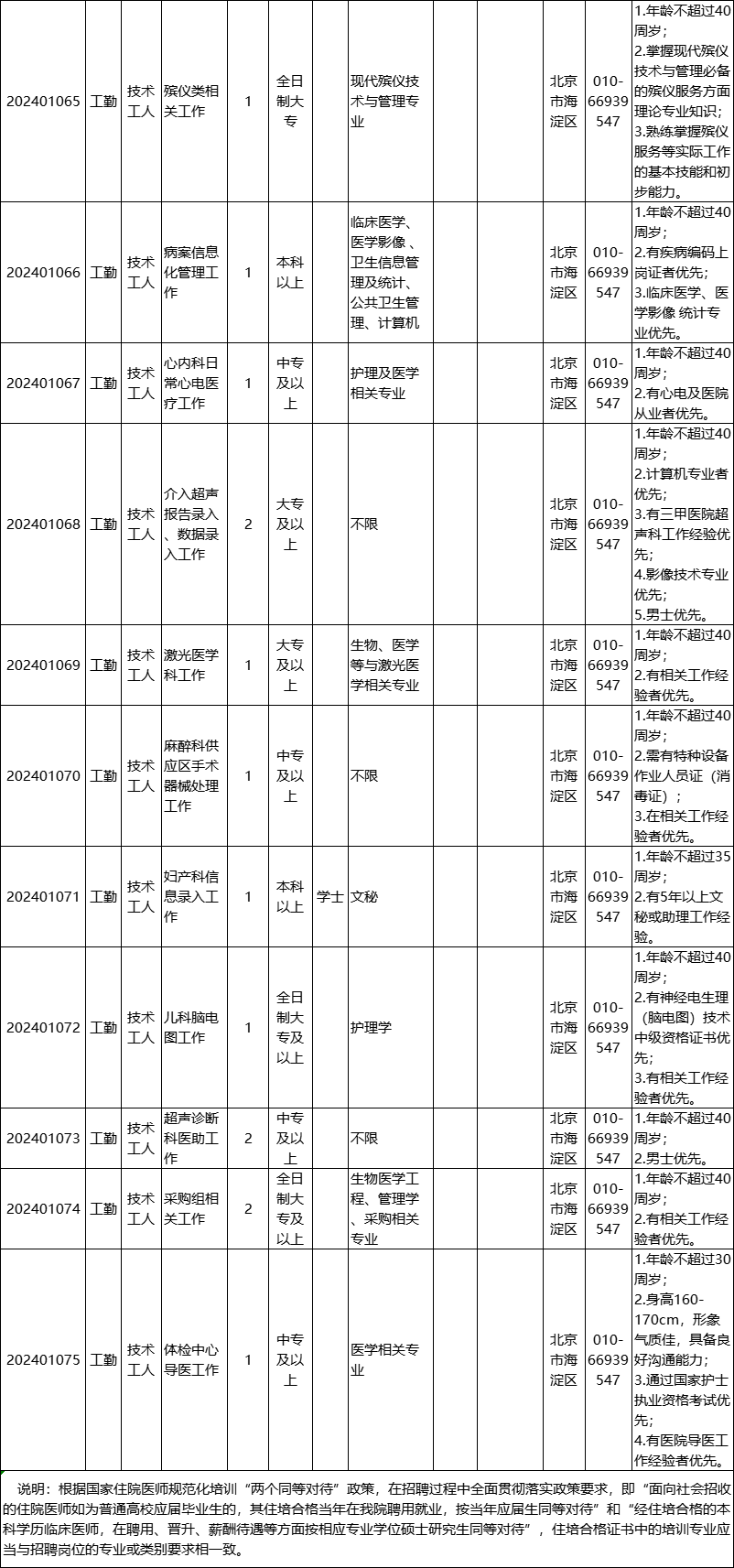 | 202401065 | 工勤 | 技术工人 | 殡仪类相关工作 | 1 | 全日制大专 | | 现代殡仪技术与管理专业 | | 北京市海淀区 | 010-66939547 | 1.年龄不超过40周岁；2.掌握现代殡仪技术与管理必备的殡仪服务方面理论专业知识；3.熟练掌握殡仪服务等实际工作的基本技能和初步能力。 |
|---|---|---|---|---|---|---|---|---|---|---|---|
| 202401066 | 工勤 | 技术工人 | 病案信息化管理工作 | 1 | 本科以上 | | 临床医学、医学影像、卫生信息管理及统计、公共卫生管理、计算机 | | 北京市海淀区 | 010-66939547 | 1.年龄不超过40周岁；2.有疾病编码上岗证者优先；3.临床医学、医学影像 统计专业优先。 |
| 202401067 | 工勤 | 技术工人 | 心内科日常心电医疗工作 | 1 | 中专及以上 | | 护理及医学相关专业 | | 北京市海淀区 | 010-66939547 | 1.年龄不超过40周岁；2.有心电及医院从业者优先。 |
| 202401068 | 工勤 | 技术工人 | 介入超声报告录入、数据录入工作 | 2 | 大专及以上 | | 不限 | | 北京市海淀区 | 010-66939547 | 1.年龄不超过40周岁；2.计算机专业者优先；3.有三甲医院超声科工作经验优先；4.影像技术专业优先；5.男士优先。 |
| 202401069 | 工勤 | 技术工人 | 激光医学科工作 | 1 | 大专及以上 | | 生物、医学等与激光医学相关专业 | | 北京市海淀区 | 010-66939547 | 1.年龄不超过40周岁；2.有相关工作经验者优先。 |
| 202401070 | 工勤 | 技术工人 | 麻醉科供应区手术器械处理工作 | 1 | 中专及以上 | | 不限 | | 北京市海淀区 | 010-66939547 | 1.年龄不超过40周岁；2.需有特种设备作业人员证（消毒证）；3.在相关工作经验者优先。 |
| 202401071 | 工勤 | 技术工人 | 妇产科信息录入工作 | 1 | 本科以上 | 学士 | 文秘 | | 北京市海淀区 | 010-66939547 | 1.年龄不超过35周岁；2.有5年以上文秘或助理工作经验。 |
| 202401072 | 工勤 | 技术工人 | 儿科脑电图工作 | 1 | 全日制大专及以上 | | 护理学 | | 北京市海淀区 | 010-66939547 | 1.年龄不超过40周岁；2.有神经电生理（脑电图）技术中级资格证书优先；3.有相关工作经验者优先。 |
| 202401073 | 工勤 | 技术工人 | 超声诊断科医助工作 | 2 | 中专及以上 | | 不限 | | 北京市海淀区 | 010-66939547 | 1.年龄不超过40周岁；2.男士优先。 |
| 202401074 | 工勤 | 技术工人 | 采购组相关工作 | 2 | 全日制大专及以上 | | 生物医学工程、管理学、采购相关专业 | | 北京市海淀区 | 010-66939547 | 1.年龄不超过40周岁；2.有相关工作经验者优先。 |
| 202401075 | 工勤 | 技术工人 | 体检中心导医工作 | 1 | 中专及以上 | | 医学相关专业 | | 北京市海淀区 | 010-66939547 | 1.年龄不超过30周岁；2.身高160-170cm，形象气质佳，具备良好沟通能力；3.通过国家护士执业资格考试优先；4.有医院导医工作经验者优先。 |

说明：根据国家住院医师规范化培训“两个同等对待”政策，在招聘过程中全面贯彻落实政策要求，即“面向社会招收的住院医师如为普通高校应届毕业生的，其住培合格当年在我院聘用就业，按当年应届生同等对待”和“经住培合格的本科学历临床医师，在聘用、晋升、薪酬待遇等方面按相应专业学位硕士研究生同等对待”，住培合格证书中的培训专业应当与招聘岗位的专业或类别要求相一致。